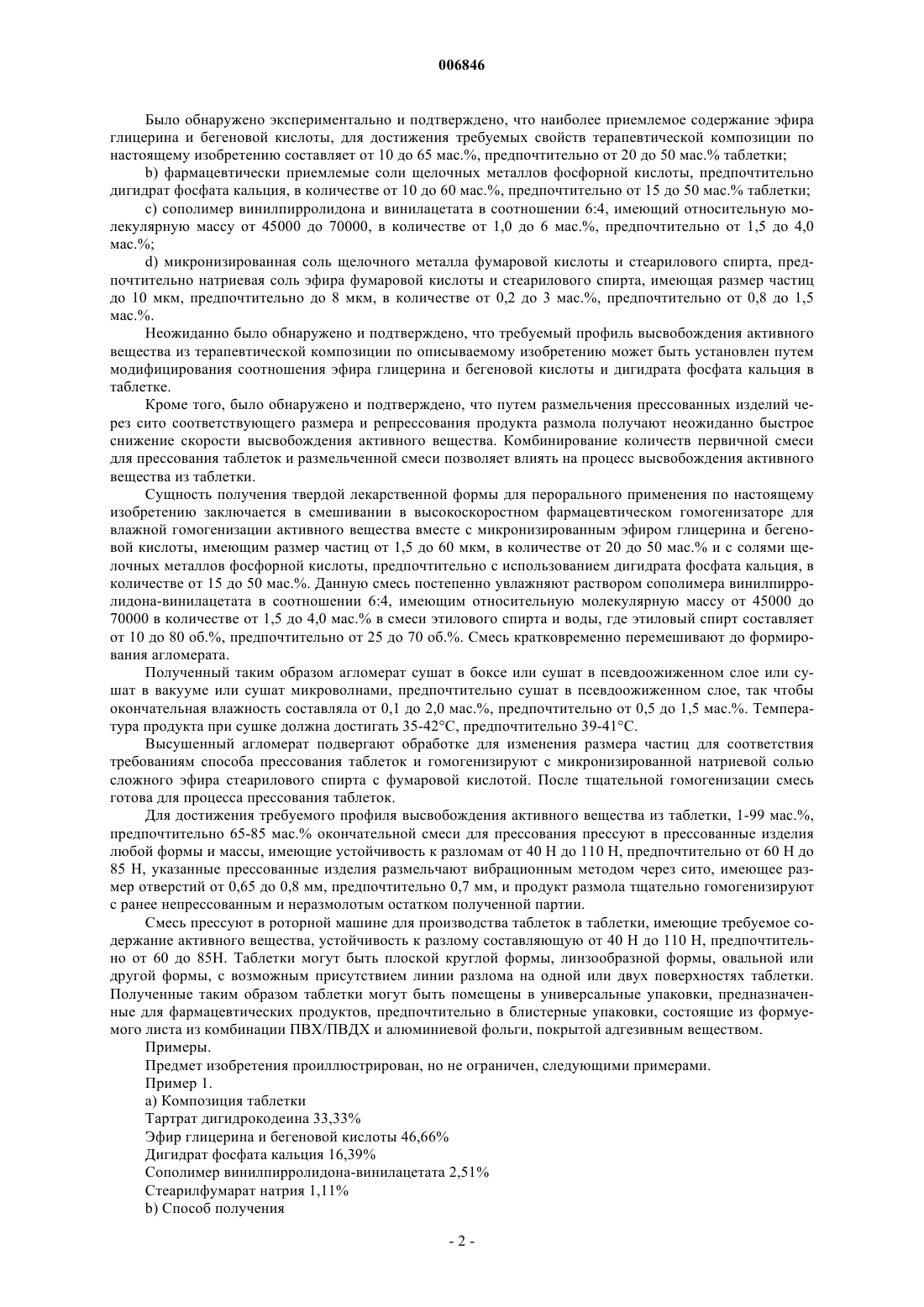 006846

Было обнаружено экспериментально и подтверждено, что наиболее приемлемое содержание эфира глицерина и бегеновой кислоты, для достижения требуемых свойств терапевтической композиции по настоящему изобретению составляет от 10 до 65 мас.%, предпочтительно от 20 до 50 мас.% таблетки;

b) фармацевтически приемлемые соли щелочных металлов фосфорной кислоты, предпочтительно дигидрат фосфата кальция, в количестве от 10 до 60 мас.%, предпочтительно от 15 до 50 мас.% таблетки;

c) сополимер винилпирролидона и винилацетата в соотношении 6:4, имеющий относительную молекулярную массу от 45000 до 70000, в количестве от 1,0 до 6 мас.%, предпочтительно от 1,5 до 4,0 мас.%;

d) микронизированная соль щелочного металла фумаровой кислоты и стеарилового спирта, предпочтительно натриевая соль эфира фумаровой кислоты и стеарилового спирта, имеющая размер частиц до 10 мкм, предпочтительно до 8 мкм, в количестве от 0,2 до 3 мас.%, предпочтительно от 0,8 до 1,5 мас.%.

Неожиданно было обнаружено и подтверждено, что требуемый профиль высвобождения активного вещества из терапевтической композиции по описываемому изобретению может быть установлен путем модифицирования соотношения эфира глицерина и бегеновой кислоты и дигидрата фосфата кальция в таблетке.

Кроме того, было обнаружено и подтверждено, что путем размельчения прессованных изделий через сито соответствующего размера и репрессования продукта размола получают неожиданно быстрое снижение скорости высвобождения активного вещества. Комбинирование количеств первичной смеси для прессования таблеток и размельченной смеси позволяет влиять на процесс высвобождения активного вещества из таблетки.

Сущность получения твердой лекарственной формы для перорального применения по настоящему изобретению заключается в смешивании в высокоскоростном фармацевтическом гомогенизаторе для влажной гомогенизации активного вещества вместе с микронизированным эфиром глицерина и бегеновой кислоты, имеющим размер частиц от 1,5 до 60 мкм, в количестве от 20 до 50 мас.% и с солями щелочных металлов фосфорной кислоты, предпочтительно с использованием дигидрата фосфата кальция, в количестве от 15 до 50 мас.%. Данную смесь постепенно увлажняют раствором сополимера винилпирролидона-винилацетата в соотношении 6:4, имеющим относительную молекулярную массу от 45000 до 70000 в количестве от 1,5 до 4,0 мас.% в смеси этилового спирта и воды, где этиловый спирт составляет от 10 до 80 об.%, предпочтительно от 25 до 70 об.%. Смесь кратковременно перемешивают до формирования агломерата.

Полученный таким образом агломерат сушат в боксе или сушат в псевдоожиженном слое или сушат в вакууме или сушат микроволнами, предпочтительно сушат в псевдоожиженном слое, так чтобы окончательная влажность составляла от 0,1 до 2,0 мас.%, предпочтительно от 0,5 до 1,5 мас.%. Температура продукта при сушке должна достигать 35-42°C, предпочтительно 39-41°C.

Высушенный агломерат подвергают обработке для изменения размера частиц для соответствия требованиям способа прессования таблеток и гомогенизируют с микронизированной натриевой солью сложного эфира стеарилового спирта с фумаровой кислотой. После тщательной гомогенизации смесь готова для процесса прессования таблеток.

Для достижения требуемого профиля высвобождения активного вещества из таблетки, 1-99 мас.%, предпочтительно 65-85 мас.% окончательной смеси для прессования прессуют в прессованные изделия любой формы и массы, имеющие устойчивость к разломам от 40 Н до 110 Н, предпочтительно от 60 Н до 85 Н, указанные прессованные изделия размельчают вибрационным методом через сито, имеющее размер отверстий от 0,65 до 0,8 мм, предпочтительно 0,7 мм, и продукт размола тщательно гомогенизируют с ранее непрессованным и неразмолотым остатком полученной партии.

Смесь прессуют в роторной машине для производства таблеток в таблетки, имеющие требуемое содержание активного вещества, устойчивость к разлому составляющую от 40 Н до 110 Н, предпочтительно от 60 до 85Н. Таблетки могут быть плоской круглой формы, линзообразной формы, овальной или другой формы, с возможным присутствием линии разлома на одной или двух поверхностях таблетки. Полученные таким образом таблетки могут быть помещены в универсальные упаковки, предназначенные для фармацевтических продуктов, предпочтительно в блистерные упаковки, состоящие из формуемого листа из комбинации ПВХ/ПВДХ и алюминиевой фольги, покрытой адгезивным веществом.

Примеры.

Предмет изобретения проиллюстрирован, но не ограничен, следующими примерами.

Пример 1.

a) Композиция таблетки

Тартрат дигидрокодеина 33,33%

Эфир глицерина и бегеновой кислоты 46,66%

Дигидрат фосфата кальция 16,39%

Сополимер винилпирролидона-винилацетата 2,51%

Стеарилфумарат натрия 1,11%

b) Способ получения

- 2 -